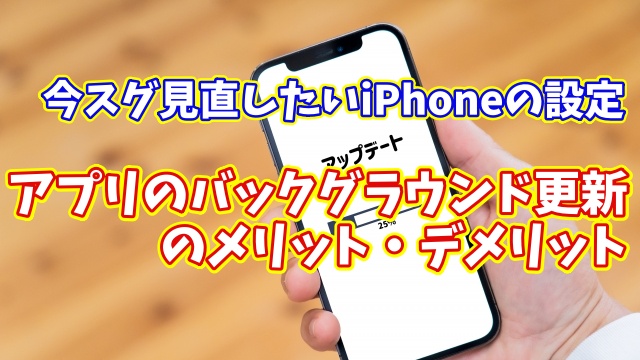 今スグ見直したいiPhoneの設定

アップデート

アプリのバックグラウンド更新のメリット・デメリット

25%